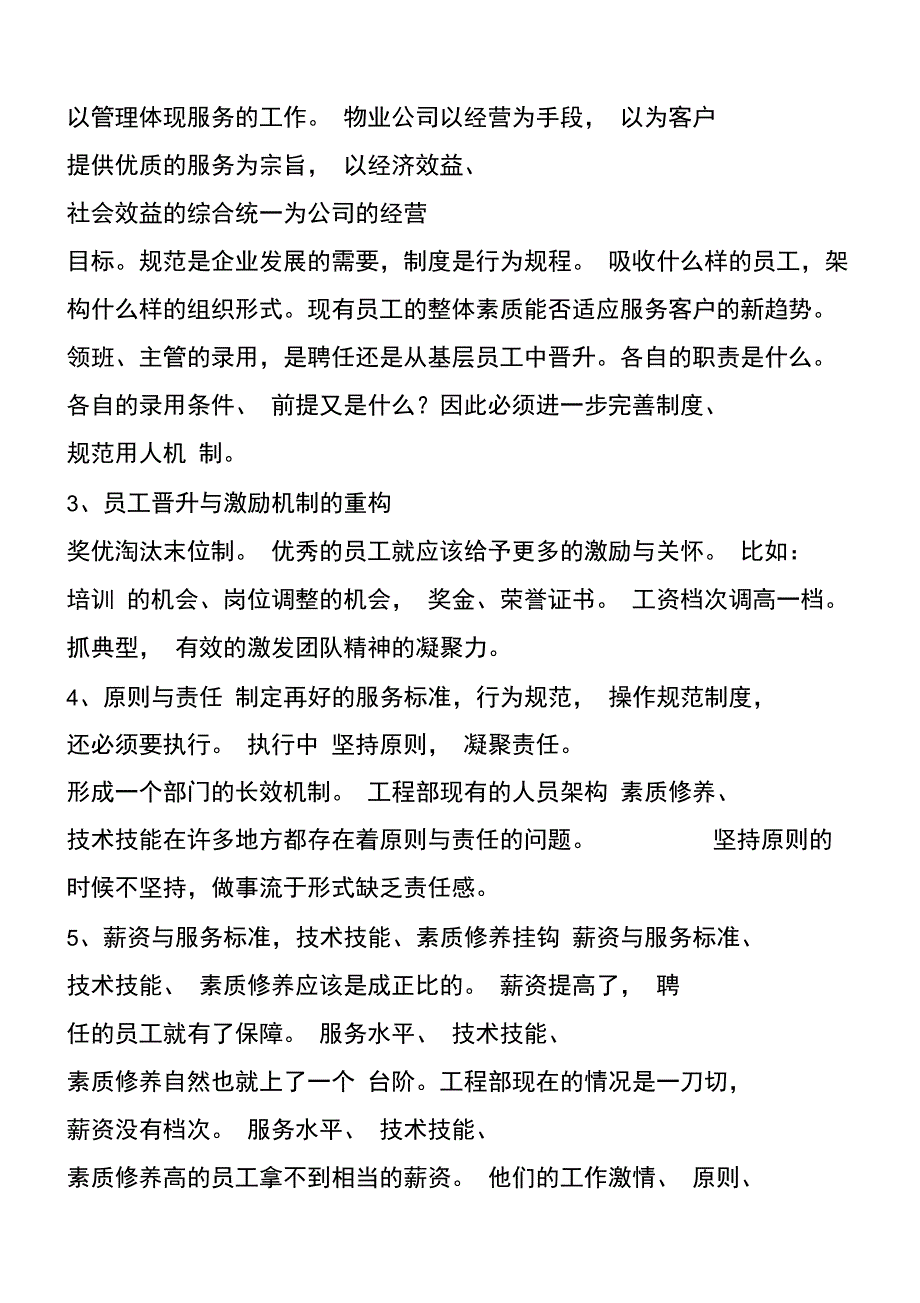 以管理体现服务的工作。 物业公司以经营为手段， 以为客户提供优质的服务为宗旨， 以经济效益、社会效益的综合统一为公司的经营目标。规范是企业发展的需要，制度是行为规程。 吸收什么样的员工，架构什么样的组织形式。现有员工的整体素质能否适应服务客户的新趋势。领班、主管的录用，是聘任还是从基层员工中晋升。各自的职责是什么。各自的录用条件、 前提又是什么？因此必须进一步完善制度、规范用人机 制。

3、员工晋升与激励机制的重构

奖优淘汰末位制。 优秀的员工就应该给予更多的激励与关怀。 比如：培训 的机会、岗位调整的机会， 奖金、荣誉证书。 工资档次调高一档。抓典型， 有效的激发团队精神的凝聚力。

4、原则与责任 制定再好的服务标准，行为规范， 操作规范制度，还必须要执行。 执行中 坚持原则， 凝聚责任。形成一个部门的长效机制。 工程部现有的人员架构 素质修养、技术技能在许多地方都存在着原则与责任的问题。 坚持原则的时候不坚持，做事流于形式缺乏责任感。

5、薪资与服务标准，技术技能、素质修养挂钩 薪资与服务标准、技术技能、 素质修养应该是成正比的。 薪资提高了， 聘任的员工就有了保障。 服务水平、 技术技能、素质修养自然也就上了一个 台阶。工程部现在的情况是一刀切，薪资没有档次。 服务水平、 技术技能、素质修养高的员工拿不到相当的薪资。 他们的工作激情、 原则、